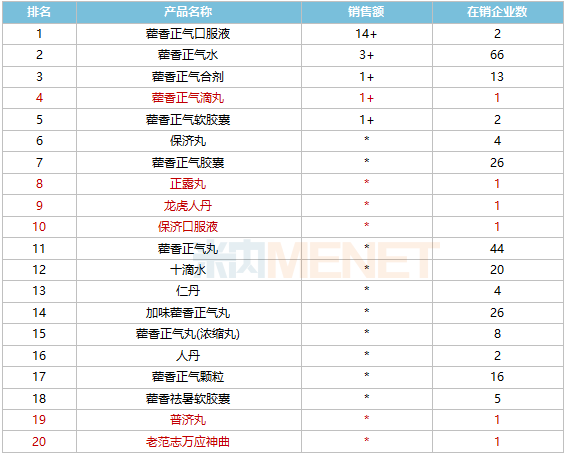 | 排名 | 产品名称 | 销售额 | 在销企业数 |
|---|---|---|---|
| 1 | 藿香正气口服液 | 14+ | 2 |
| 2 | 藿香正气水 | 3+ | 66 |
| 3 | 藿香正气合剂 | 1+ | 13 |
| 4 | 藿香正气滴丸 | 1+ | 1 |
| 5 | 藿香正气软胶囊 | 1+ | 2 |
| 6 | 保济丸 | * | 4 |
| 7 | 藿香正气胶囊 | * | 26 |
| 8 | 正露丸 | * | 1 |
| 9 | 龙虎人丹 | * | 1 |
| 10 | 保济口服液 | * | 1 |
| 11 | 藿香正气丸 | * | 44 |
| 12 | 十滴水 | * | 20 |
| 13 | 仁丹 | * | 4 |
| 14 | 加味藿香正气丸 | * | 26 |
| 15 | 藿香正气丸(浓缩丸) | * | 8 |
| 16 | 人丹 | * | 2 |
| 17 | 藿香正气颗粒 | * | 16 |
| 18 | 藿香祛暑软胶囊 | * | 5 |
| 19 | 普济丸 | * | 1 |
| 20 | 老范志万应神曲 | * | 1 |

米内MENET